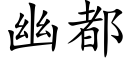 幽都